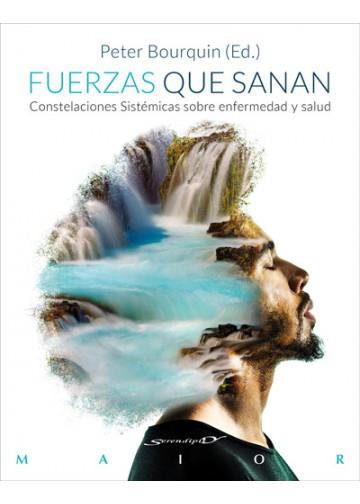 Peter Bourquin (Ed.)

FUERZAS QUE SANAN

Constelaciones Sistémicas sobre enfermedad y salud

Serendipity

M A I O R